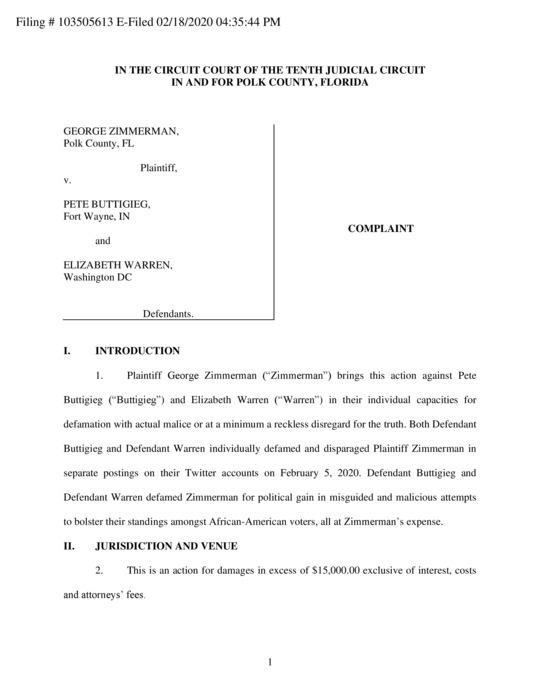 Filing # 103505613 E-Filed 02/18/2020 04:35:44 PM

IN THE CIRCUIT COURT OF THE TENTH JUDICIAL CIRCUIT
IN AND FOR POLK COUNTY, FLORIDA

GEORGE ZIMMERMAN,
Polk County, FL

Plaintiff,

v.

PETE BUTTIGIEG,
Fort Wayne, IN

and

ELIZABETH WARREN,
Washington DC

Defendants.

COMPLAINT

I. INTRODUCTION

1. Plaintiff George Zimmerman ("Zimmerman") brings this action against Pete Buttigieg ("Buttigieg") and Elizabeth Warren ("Warren") in their individual capacities for defamation with actual malice or at a minimum a reckless disregard for the truth. Both Defendant Buttigieg and Defendant Warren individually defamed and disparaged Plaintiff Zimmerman in separate postings on their Twitter accounts on February 5, 2020. Defendant Buttigieg and Defendant Warren defamed Zimmerman for political gain in misguided and malicious attempts to bolster their standings amongst African-American voters, all at Zimmerman's expense.

II. JURISDICTION AND VENUE

2. This is an action for damages in excess of $15,000.00 exclusive of interest, costs and attorneys' fees.

1